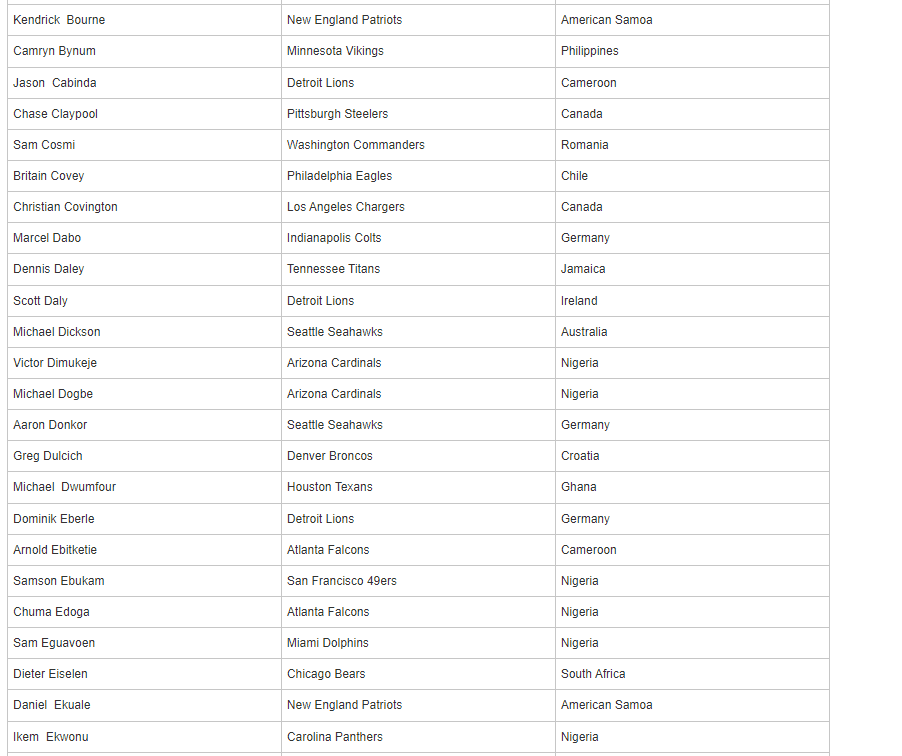 | | | |
|---|---|---|
| Kendrick Bourne | New England Patriots | American Samoa |
| Camryn Bynum | Minnesota Vikings | Philippines |
| Jason Cabinda | Detroit Lions | Cameroon |
| Chase Claypool | Pittsburgh Steelers | Canada |
| Sam Cosmi | Washington Commanders | Romania |
| Britain Covey | Philadelphia Eagles | Chile |
| Christian Covington | Los Angeles Chargers | Canada |
| Marcel Dabo | Indianapolis Colts | Germany |
| Dennis Daley | Tennessee Titans | Jamaica |
| Scott Daly | Detroit Lions | Ireland |
| Michael Dickson | Seattle Seahawks | Australia |
| Victor Dimukeje | Arizona Cardinals | Nigeria |
| Michael Dogbe | Arizona Cardinals | Nigeria |
| Aaron Donkor | Seattle Seahawks | Germany |
| Greg Dulcich | Denver Broncos | Croatia |
| Michael Dwumfour | Houston Texans | Ghana |
| Dominik Eberle | Detroit Lions | Germany |
| Arnold Ebitketie | Atlanta Falcons | Cameroon |
| Samson Ebukam | San Francisco 49ers | Nigeria |
| Chuma Edoga | Atlanta Falcons | Nigeria |
| Sam Eguavoen | Miami Dolphins | Nigeria |
| Dieter Eiselen | Chicago Bears | South Africa |
| Daniel Ekuale | New England Patriots | American Samoa |
| Ikem Ekwonu | Carolina Panthers | Nigeria |